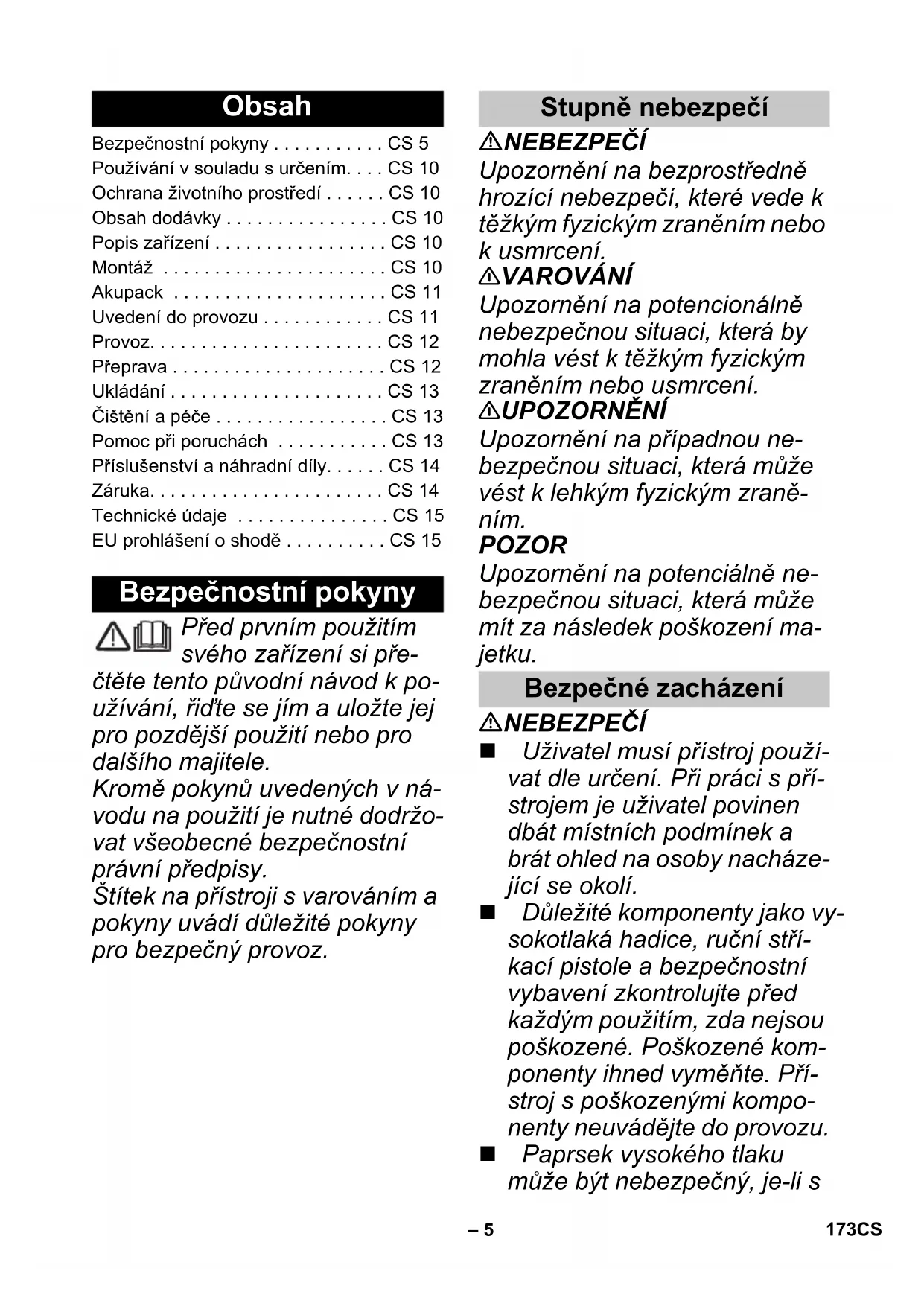 Obsah

Bezpečnostní pokyny . . . . . . . . . . . CS 5
Používání v souladu s určením. . . . CS 10
Ochrana životního prostředí . . . . . . CS 10
Obsah dodávky . . . . . . . . . . . . . . . . CS 10
Popis zařízení . . . . . . . . . . . . . . . . . CS 10
Montáž . . . . . . . . . . . . . . . . . . . . . . CS 10
Akupack . . . . . . . . . . . . . . . . . . . . . CS 11
Uvedení do provozu . . . . . . . . . . . . CS 11
Provoz. . . . . . . . . . . . . . . . . . . . . . . CS 12
Přeprava . . . . . . . . . . . . . . . . . . . . . CS 12
Ukládání . . . . . . . . . . . . . . . . . . . . . CS 13
Čištění a péče . . . . . . . . . . . . . . . . . CS 13
Pomoc při poruchách . . . . . . . . . . . CS 13
Příslušenství a náhradní díly. . . . . . CS 14
Záruka. . . . . . . . . . . . . . . . . . . . . . . CS 14
Technické údaje . . . . . . . . . . . . . . . CS 15
EU prohlášení o shodě . . . . . . . . . . CS 15

Bezpečnostní pokyny

Před prvním použitím svého zařízení si přečtěte tento původní návod k používání, řiďte se jím a uložte jej pro pozdější použití nebo pro dalšího majitele.
Kromě pokynů uvedených v návodu na použití je nutné dodržovat všeobecné bezpečnostní právní předpisy.
Štítek na přístroji s varováním a pokyny uvádí důležité pokyny pro bezpečný provoz.

Stupně nebezpečí

NEBEZPEČÍ
Upozornění na bezprostředně hrozící nebezpečí, které vede k těžkým fyzickým zraněním nebo k usmrcení.
VAROVÁNÍ
Upozornění na potencionálně nebezpečnou situaci, která by mohla vést k těžkým fyzickým zraněním nebo usmrcení.
UPOZORNĚNÍ
Upozornění na případnou nebezpečnou situaci, která může vést k lehkým fyzickým zraněním.
POZOR
Upozornění na potenciálně nebezpečnou situaci, která může mít za následek poškození majetku.

Bezpečné zacházení

NEBEZPEČÍ
■ Uživatel musí přístroj používat dle určení. Při práci s přístrojem je uživatel povinen dbát místních podmínek a brát ohled na osoby nacházející se okolí.
■ Důležité komponenty jako vysokotlaká hadice, ruční stříkací pistole a bezpečnostní vybavení zkontrolujte před každým použitím, zda nejsou poškozené. Poškozené komponenty ihned vyměňte. Přístroj s poškozenými komponenty neuvádějte do provozu.
■ Paprsek vysokého tlaku může být nebezpečný, je-li s

– 5
173CS